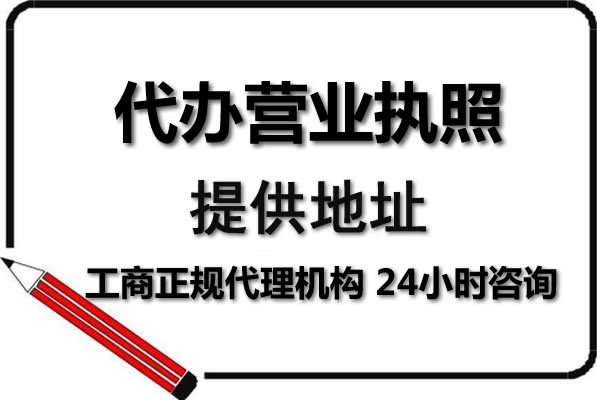 代办营业执照

提供地址

工商正规代理机构 24小时咨询